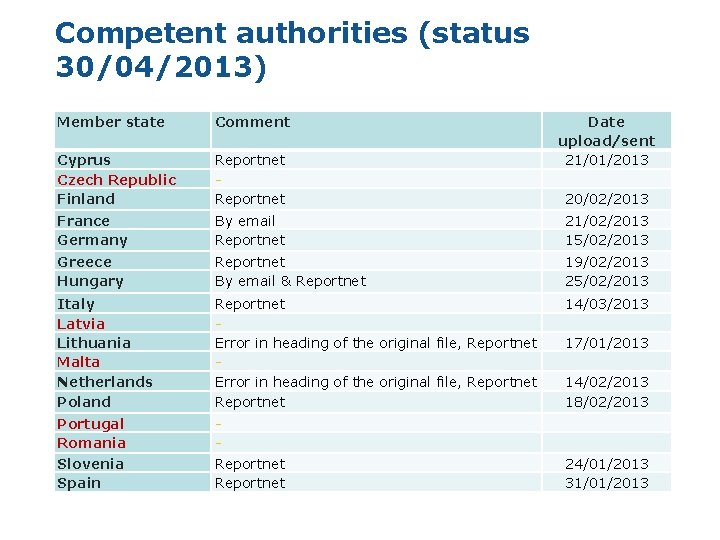 Competent authorities (status 30/04/2013)

| Member state | Comment | Date upload/sent |
|---|---|---|
| Cyprus | Reportnet | 21/01/2013 |
| Czech Republic | - | |
| Finland | Reportnet | 20/02/2013 |
| France | By email | 21/02/2013 |
| Germany | Reportnet | 15/02/2013 |
| Greece | Reportnet | 19/02/2013 |
| Hungary | By email & Reportnet | 25/02/2013 |
| Italy | Reportnet | 14/03/2013 |
| Latvia | - | |
| Lithuania | Error in heading of the original file, Reportnet | 17/01/2013 |
| Malta | - | |
| Netherlands | Error in heading of the original file, Reportnet | 14/02/2013 |
| Poland | Reportnet | 18/02/2013 |
| Portugal | - | |
| Romania | - | |
| Slovenia | Reportnet | 24/01/2013 |
| Spain | Reportnet | 31/01/2013 |